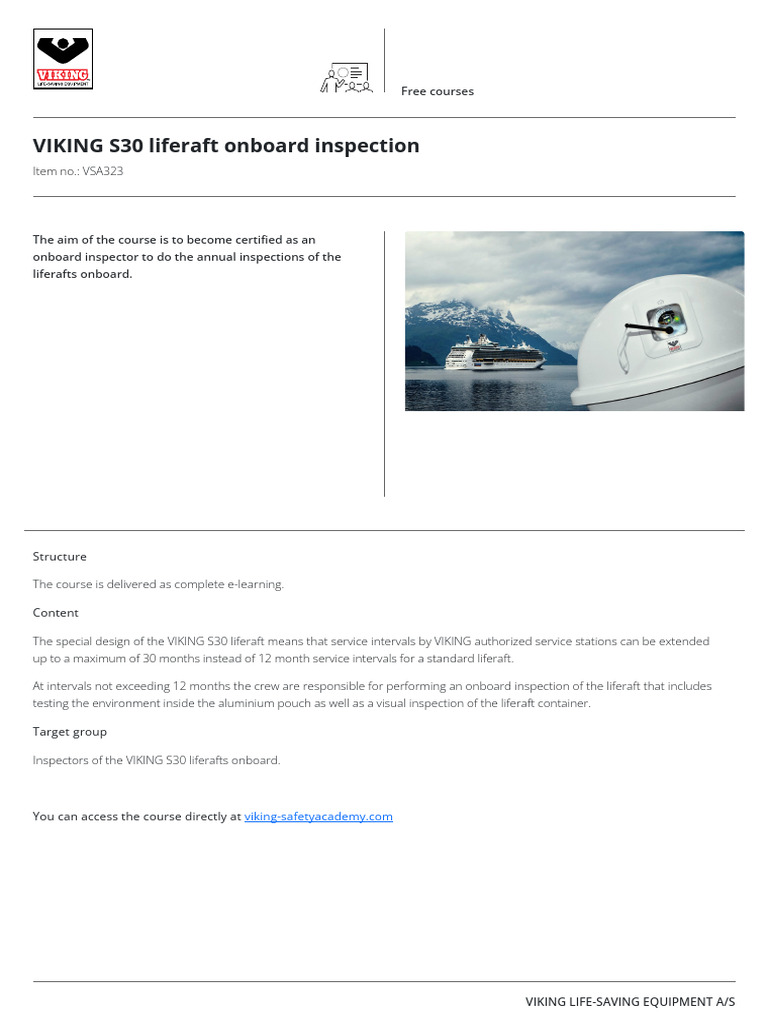 VIKING
LIFE-SAVING EQUIPMENT

Free courses

VIKING S30 liferaft onboard inspection

Item no.: VSA323

The aim of the course is to become certified as an onboard inspector to do the annual inspections of the liferafts onboard.

Structure

The course is delivered as complete e-learning.

Content

The special design of the VIKING S30 liferaft means that service intervals by VIKING authorized service stations can be extended up to a maximum of 30 months instead of 12 month service intervals for a standard liferaft.

At intervals not exceeding 12 months the crew are responsible for performing an onboard inspection of the liferaft that includes testing the environment inside the aluminium pouch as well as a visual inspection of the liferaft container.

Target group

Inspectors of the VIKING S30 liferafts onboard.

You can access the course directly at viking-safetyacademy.com

VIKING LIFE-SAVING EQUIPMENT A/S